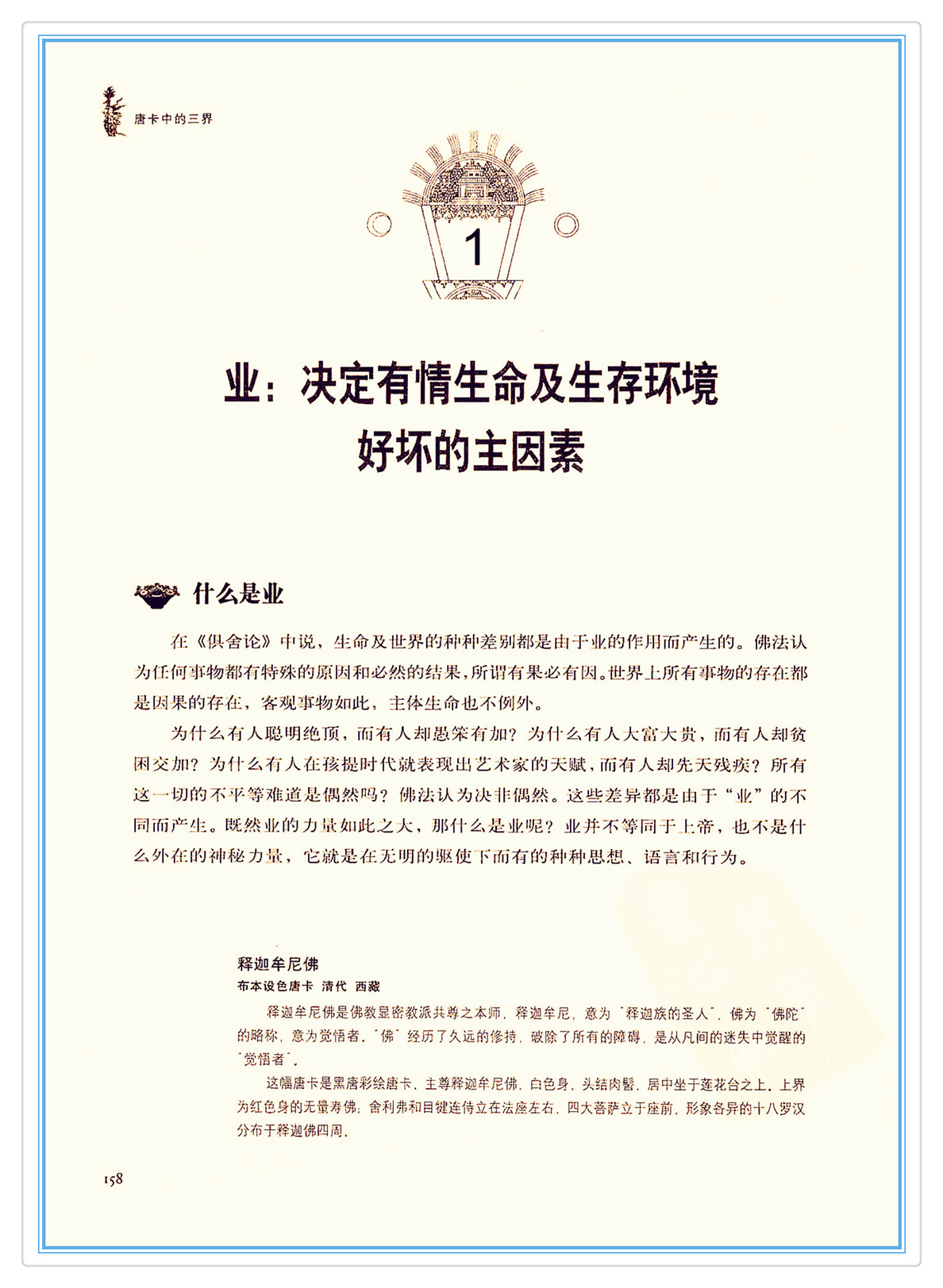 唐卡中的三界

1

业：决定有情生命及生存环境好坏的主因素

什么是业

在《俱舍论》中说，生命及世界的种种差别都是由于业的作用而产生的。佛法认为任何事物都有特殊的原因和必然的结果，所谓有果必有因。世界上所有事物的存在都是因果的存在，客观事物如此，主体生命也不例外。

为什么有人聪明绝顶，而有人却愚笨有加？为什么有人大富大贵，而有人却贫困交加？为什么有人在孩提时代就表现出艺术家的天赋，而有人却先天残疾？所有这一切的不平等难道是偶然吗？佛法认为决非偶然。这些差异都是由于“业”的不同而产生。既然业的力量如此之大，那什么是业呢？业并不等同于上帝，也不是什么外在的神秘力量，它就是在无明的驱使下而有的种种思想、语言和行为。

释迦牟尼佛
布本设色唐卡 清代 西藏

释迦牟尼佛是佛教显密教派共尊之本师，释迦牟尼，意为“释迦族的圣人”，佛为“佛陀”的略称，意为觉悟者。“佛”经历了久远的修持，破除了所有的障碍，是从凡间的迷失中觉醒的“觉悟者”。

这幅唐卡是黑唐彩绘唐卡，主尊释迦牟尼佛，白色身，头结肉髻，居中坐于莲花台之上。上界为红色身的无量寿佛；舍利弗和目犍连侍立在法座左右，四大菩萨立于座前，形象各异的十八罗汉分布于释迦佛四周。

158